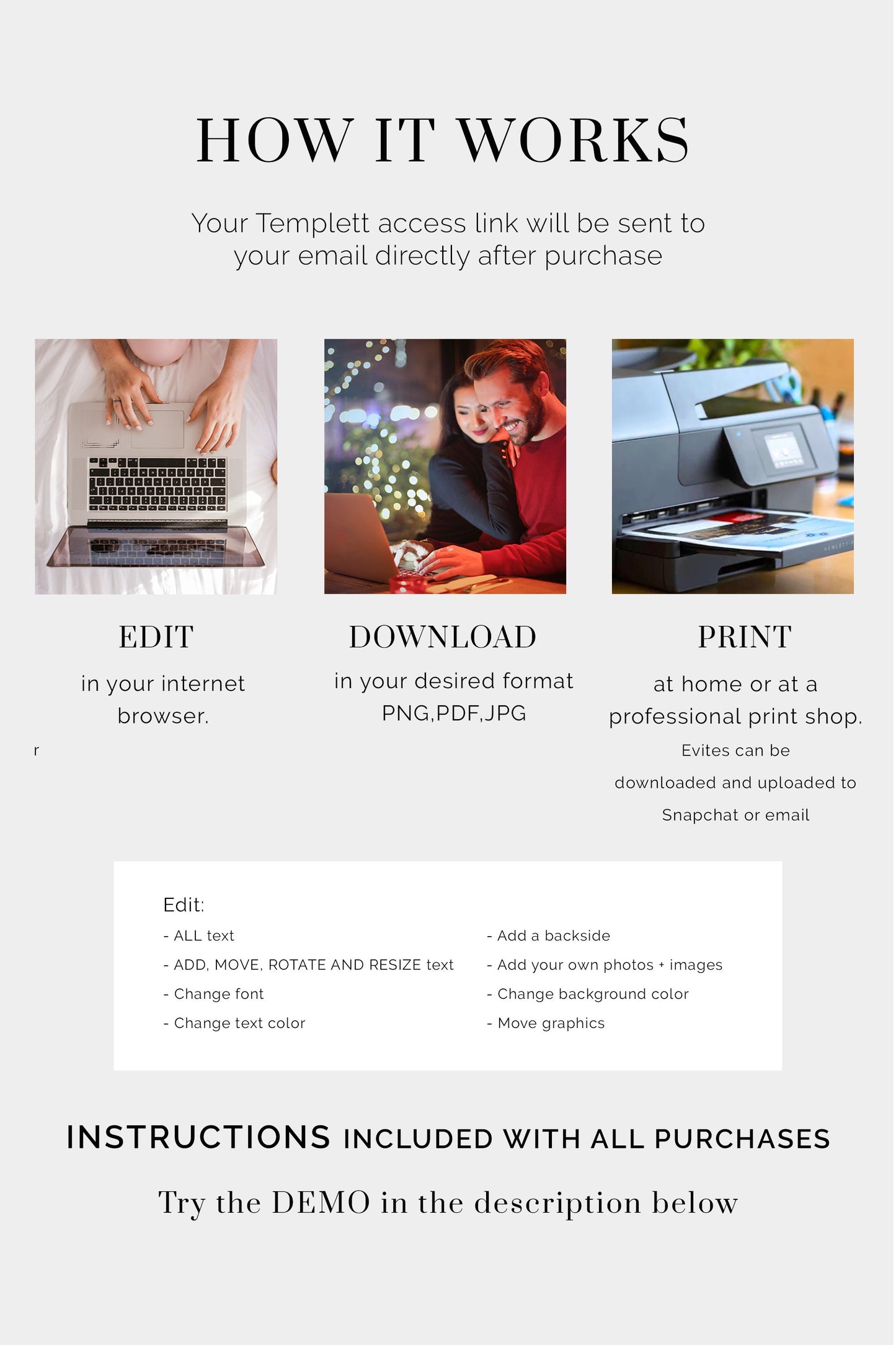 HOW IT WORKS

Your Templett access link will be sent to your email directly after purchase

EDIT

in your internet browser.

r

DOWNLOAD

in your desired format PNG,PDF,JPG

PRINT

at home or at a professional print shop.

Evites can be downloaded and uploaded to Snapchat or email

Edit:
- ALL text
- ADD, MOVE, ROTATE AND RESIZE text
- Change font
- Change text color

- Add a backside
- Add your own photos + images
- Change background color
- Move graphics

INSTRUCTIONS INCLUDED WITH ALL PURCHASES

Try the DEMO in the description below